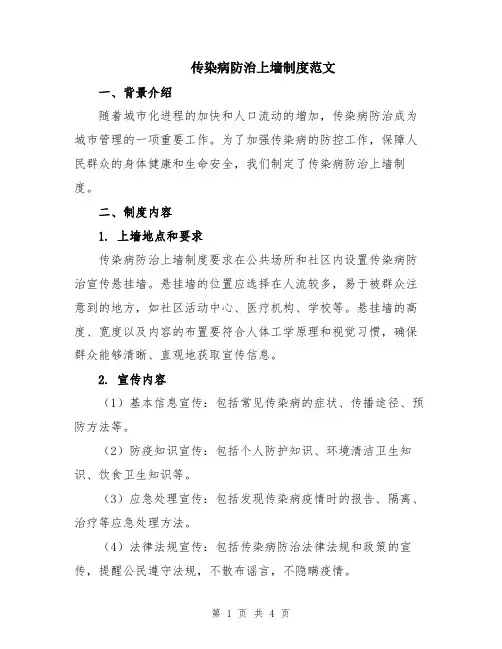 传染病防治上墙制度范文

一、背景介绍

随着城市化进程的加快和人口流动的增加，传染病防治成为城市管理的一项重要工作。为了加强传染病的防控工作，保障人民群众的身体健康和生命安全，我们制定了传染病防治上墙制度。

二、制度内容

1. 上墙地点和要求

传染病防治上墙制度要求在公共场所和社区内设置传染病防治宣传悬挂墙。悬挂墙的位置应选择在人流较多，易于被群众注意到的地方，如社区活动中心、医疗机构、学校等。悬挂墙的高度、宽度以及内容的布置要符合人体工学原理和视觉习惯，确保群众能够清晰、直观地获取宣传信息。

2. 宣传内容

（1）基本信息宣传：包括常见传染病的症状、传播途径、预防方法等。

（2）防疫知识宣传：包括个人防护知识、环境清洁卫生知识、饮食卫生知识等。

（3）应急处理宣传：包括发现传染病疫情时的报告、隔离、治疗等应急处理方法。

（4）法律法规宣传：包括传染病防治法律法规和政策的宣传，提醒公民遵守法规，不散布谣言，不隐瞒疫情。

第 1 页 共 4 页